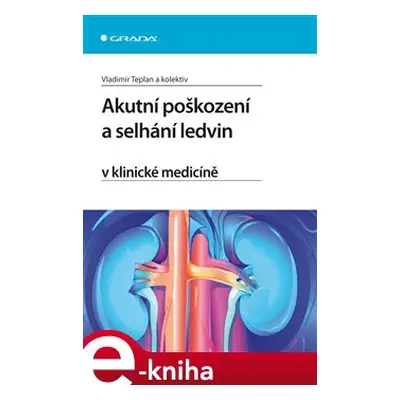 GRADA

Vladimír Teplan a kolektiv

Akutní poškození a selhání ledvin

v klinické medicíně

e-kniha